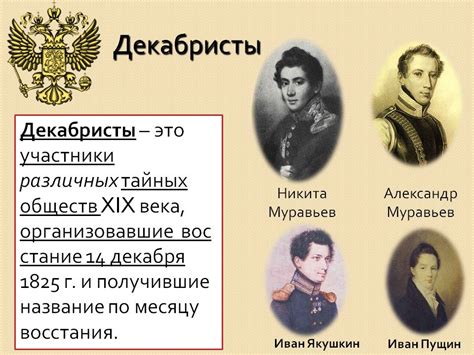 Декабристы

Декабристы – это участники различных тайных обществ XIX века, организовавшие вос стание 14 декабря 1825 г. и получившие название по месяцу восстания.

Никита Муравьев

Александр Муравьев

Иван Якушкин

Иван Пущин